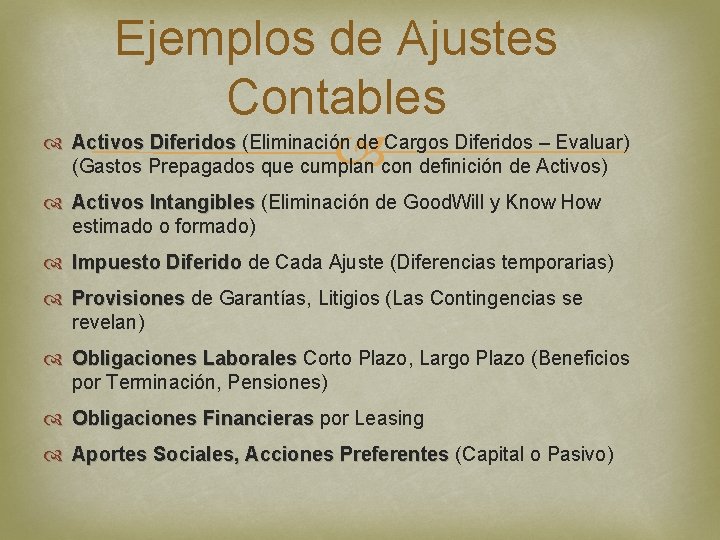 Ejemplos de Ajustes Contables

Activos Diferidos (Eliminación de Cargos Diferidos – Evaluar) (Gastos Prepagados que cumplan con definición de Activos)

Activos Intangibles (Eliminación de GoodWill y Know How estimado o formado)

Impuesto Diferido de Cada Ajuste (Diferencias temporarias)

Provisiones de Garantías, Litigios (Las Contingencias se revelan)

Obligaciones Laborales Corto Plazo, Largo Plazo (Beneficios por Terminación, Pensiones)

Obligaciones Financieras por Leasing

Aportes Sociales, Acciones Preferentes (Capital o Pasivo)